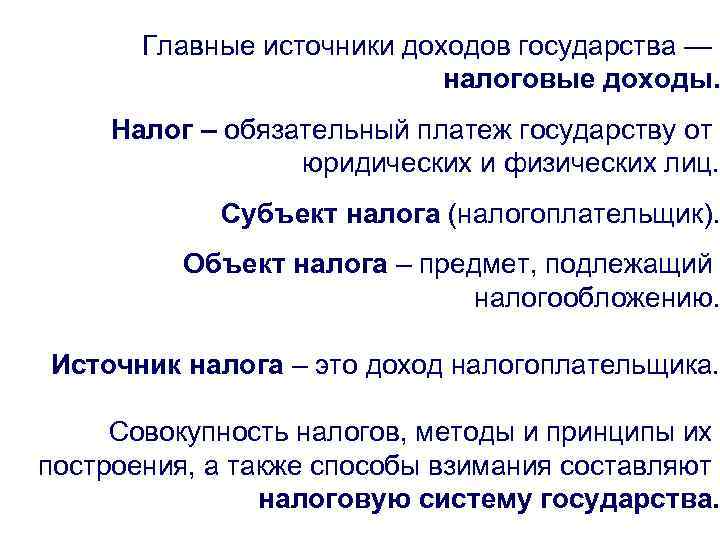 Главные источники доходов государства — налоговые доходы.

Налог – обязательный платеж государству от юридических и физических лиц.

Субъект налога (налогоплательщик).

Объект налога – предмет, подлежащий налогообложению.

Источник налога – это доход налогоплательщика.

Совокупность налогов, методы и принципы их построения, а также способы взимания составляют налоговую систему государства.